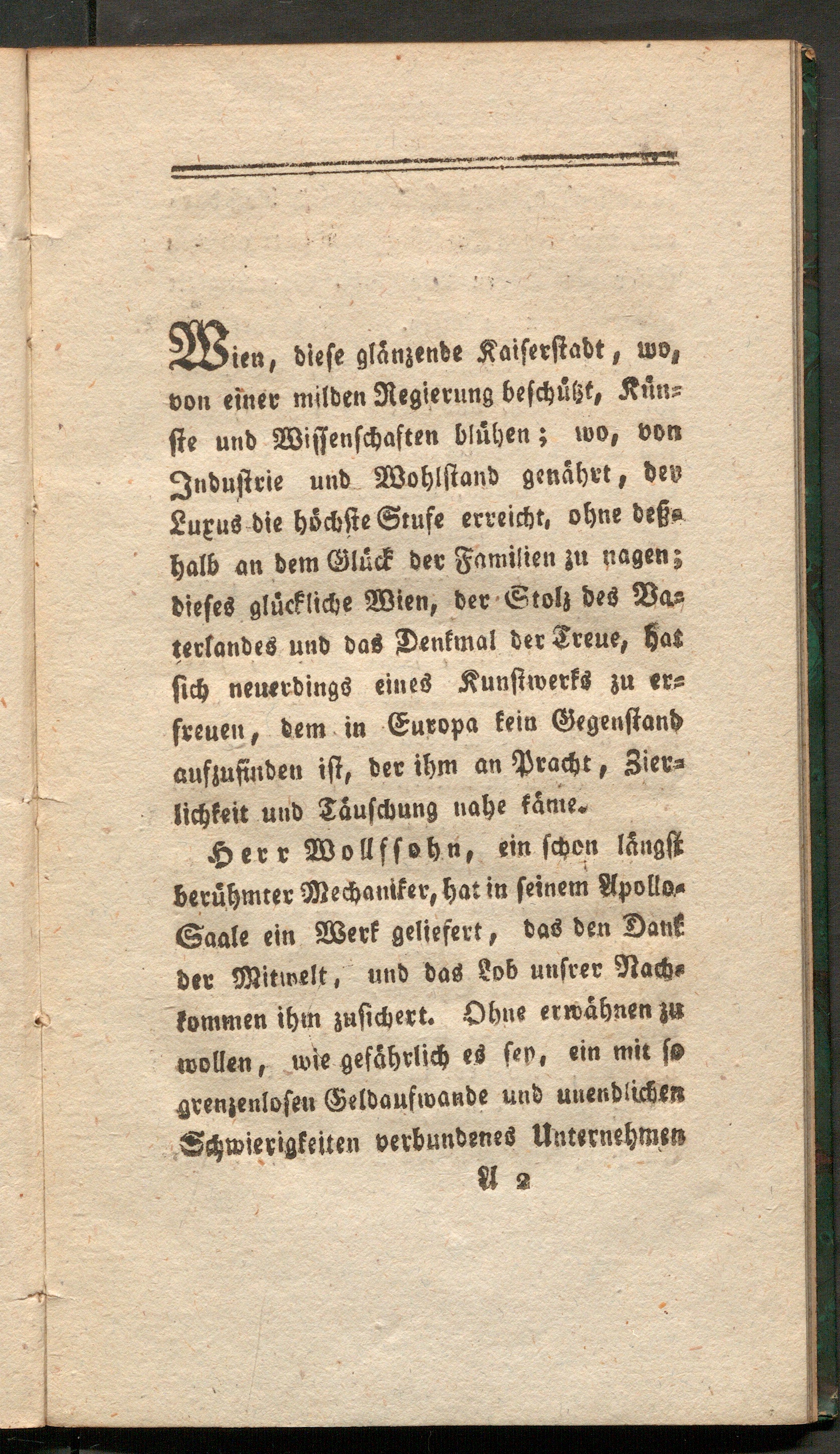 Wien, diese glänzende Kaiserstadt, wo, von einer milden Regierung beschützt, Künste und Wissenschaften blühen; wo, von Industrie und Wohlstand genährt, der Luxus die höchste Stufe erreicht, ohne deßhalb an dem Glück der Familien zu nagen; dieses glückliche Wien, der Stolz des Vaterlandes und das Denkmal der Treue, hat sich neuerdings eines Kunstwerks zu erfreuen, dem in Europa kein Gegenstand aufzufinden ist, der ihm an Pracht, Zierlichkeit und Täuschung nahe käme.

Herr Wollfsohn, ein schon längst berühmter Mechaniker, hat in seinem Apollo-Saale ein Werk geliefert, das den Dank der Mitwelt, und das Lob unsrer Nachkommen ihm zusichert. Ohne erwähnen zu wollen, wie gefährlich es sey, ein mit so grenzenlosen Geldaufwande und unendlichen Schwierigkeiten verbundenes Unternehmen

A 2